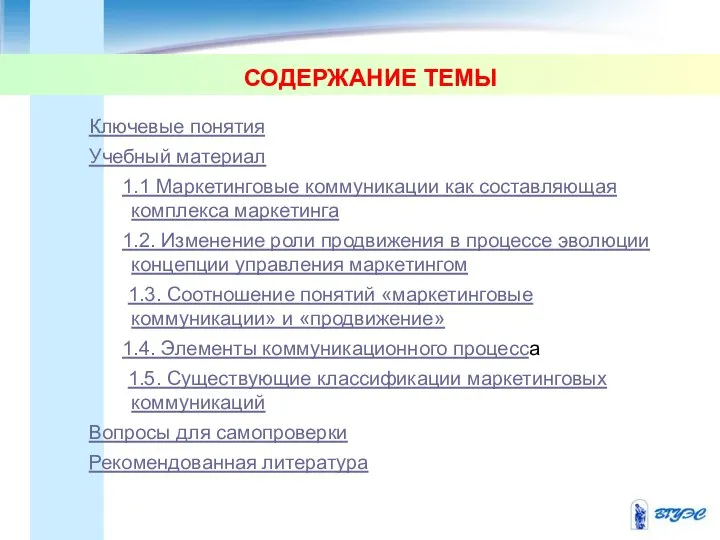 СОДЕРЖАНИЕ ТЕМЫ

Ключевые понятия

Учебный материал

1.1 Маркетинговые коммуникации как составляющая комплекса маркетинга

1.2. Изменение роли продвижения в процессе эволюции концепции управления маркетингом

1.3. Соотношение понятий «маркетинговые коммуникации» и «продвижение»

1.4. Элементы коммуникационного процесса

1.5. Существующие классификации маркетинговых коммуникаций

Вопросы для самопроверки

Рекомендованная литература

ВГУЭС